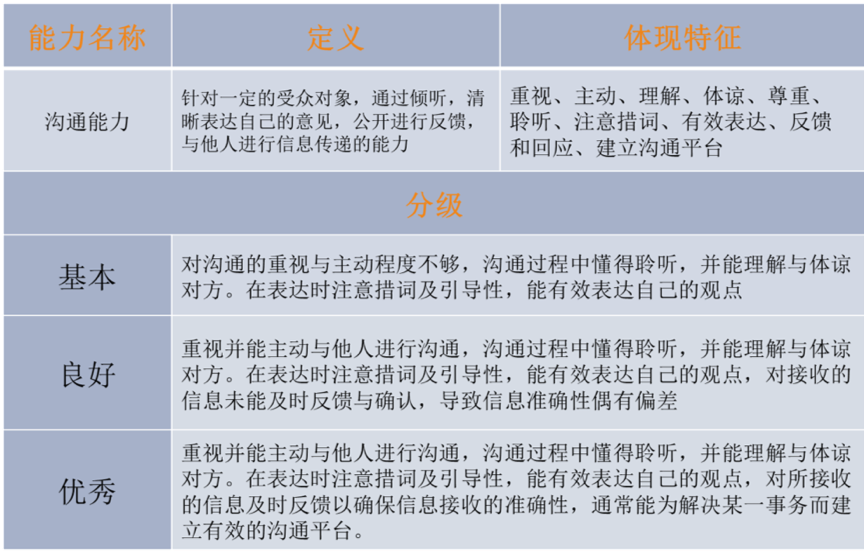 | 能力名称 | 定义 | 体现特征 |
|---|---|---|
| 沟通能力 | 针对一定的受众对象，通过倾听，清晰表达自己的意见，公开进行反馈，与他人进行信息传递的能力 | 重视、主动、理解、体谅、尊重、聆听、注意措词、有效表达、反馈和回应、建立沟通平台 |

分级

| | |
|---|---|
| 基本 | 对沟通的重视与主动程度不够，沟通过程中懂得聆听，并能理解与体谅对方。在表达时注意措词及引导性，能有效表达自己的观点 |
| 良好 | 重视并能主动与他人进行沟通，沟通过程中懂得聆听，并能理解与体谅对方。在表达时注意措词及引导性，能有效表达自己的观点，对接收的信息未能及时反馈与确认，导致信息准确性偶有偏差 |
| 优秀 | 重视并能主动与他人进行沟通，沟通过程中懂得聆听，并能理解与体谅对方。在表达时注意措词及引导性，能有效表达自己的观点，对所接收的信息及时反馈以确保信息接收的准确性，通常能为解决某一事务而建立有效的沟通平台。 |